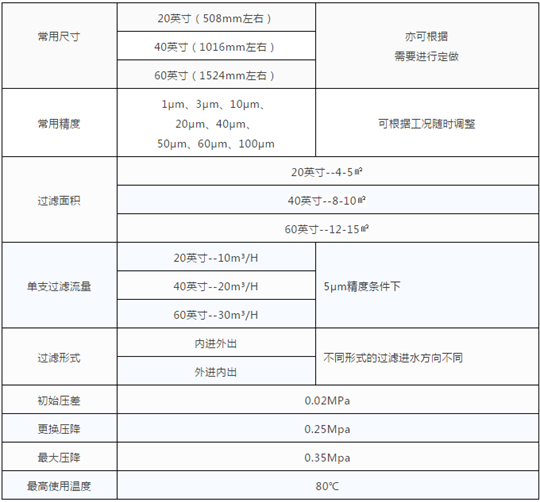 | 常用尺寸 | 20英寸（508mm左右） | 亦可根据需要进行定做 |
|---|---|---|
| | 40英寸（1016mm左右） | |
| | 60英寸（1524mm左右） | |
| 常用精度 | 1μm、3μm、10μm、20μm、40μm、50μm、60μm、100μm | 可根据工况随时调整 |
| 过滤面积 | 20英寸--4-5㎡ | |
| | 40英寸--8-10㎡ | |
| | 60英寸--12-15㎡ | |
| 单支过滤流量 | 20英寸--10m³/H | 5μm精度条件下 |
| | 40英寸--20m³/H | |
| | 60英寸--30m³/H | |
| 过滤形式 | 内进外出 | 不同形式的过滤进水方向不同 |
| | 外进内出 | |
| 初始压差 | 0.02MPa | |
| 更换压降 | 0.25Mpa | |
| 最大压降 | 0.35Mpa | |
| 最高使用温度 | 80℃ | |